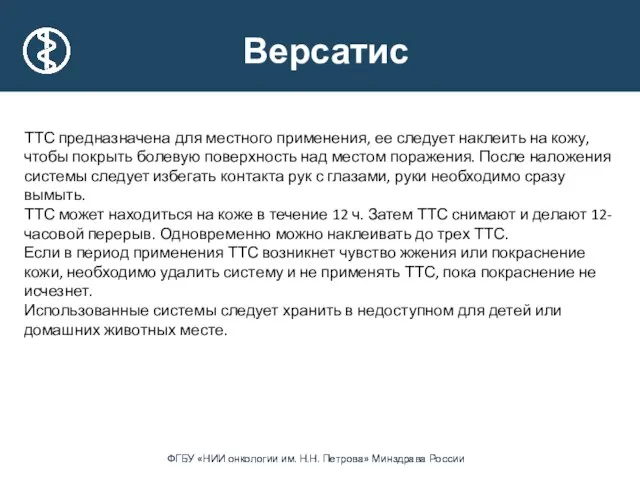 Версатис

ТТС предназначена для местного применения, ее следует наклеить на кожу, чтобы покрыть болевую поверхность над местом поражения. После наложения системы следует избегать контакта рук с глазами, руки необходимо сразу вымыть.
ТТС может находиться на коже в течение 12 ч. Затем ТТС снимают и делают 12-часовой перерыв. Одновременно можно наклеивать до трех ТТС.
Если в период применения ТТС возникнет чувство жжения или покраснение кожи, необходимо удалить систему и не применять ТТС, пока покраснение не исчезнет.
Использованные системы следует хранить в недоступном для детей или домашних животных месте.

ФГБУ «НИИ онкологии им. Н.Н. Петрова» Минздрава России